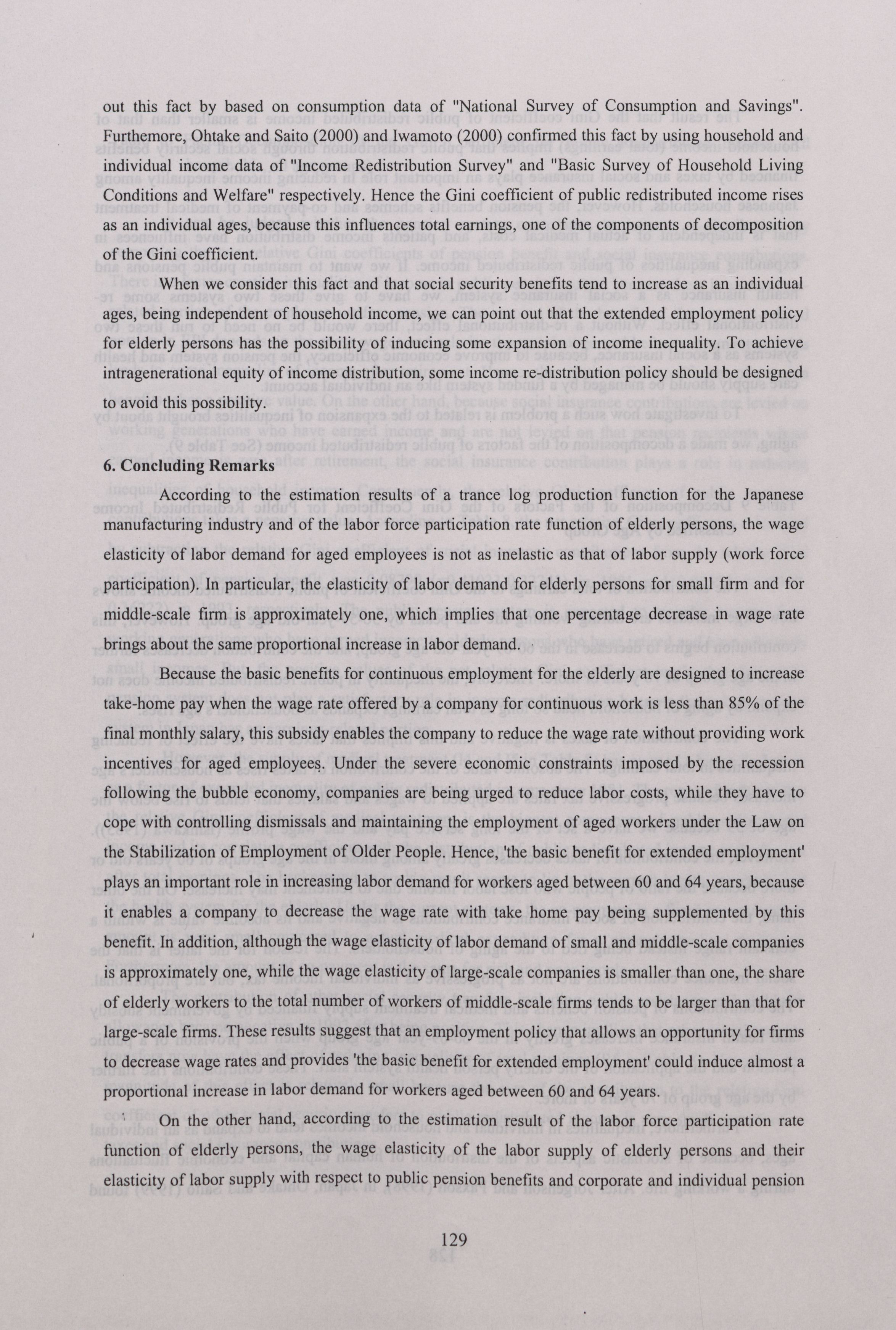 out this fact by based on consumption data of "National Survey of Consumption and Savings". Furthemore, Ohtake and Saito (2000) and Iwamoto (2000) confirmed this fact by using household and individual income data of "Income Redistribution Survey" and "Basic Survey of Household Living Conditions and Welfare" respectively. Hence the Gini coefficient of public redistributed income rises as an individual ages, because this influences total earnings, one of the components of decomposition of the Gini coefficient.

When we consider this fact and that social security benefits tend to increase as an individual ages, being independent of household income, we can point out that the extended employment policy for elderly persons has the possibility of inducing some expansion of income inequality. To achieve intragenerational equity of income distribution, some income re-distribution policy should be designed to avoid this possibility.

6. Concluding Remarks

According to the estimation results of a trance log production function for the Japanese manufacturing industry and of the labor force participation rate function of elderly persons, the wage elasticity of labor demand for aged employees is not as inelastic as that of labor supply (work force participation). In particular, the elasticity of labor demand for elderly persons for small firm and for middle-scale firm is approximately one, which implies that one percentage decrease in wage rate brings about the same proportional increase in labor demand.

Because the basic benefits for continuous employment for the elderly are designed to increase take-home pay when the wage rate offered by a company for continuous work is less than 85% of the final monthly salary, this subsidy enables the company to reduce the wage rate without providing work incentives for aged employees. Under the severe economic constraints imposed by the recession following the bubble economy, companies are being urged to reduce labor costs, while they have to cope with controlling dismissals and maintaining the employment of aged workers under the Law on the Stabilization of Employment of Older People. Hence, 'the basic benefit for extended employment' plays an important role in increasing labor demand for workers aged between 60 and 64 years, because it enables a company to decrease the wage rate with take home pay being supplemented by this benefit. In addition, although the wage elasticity of labor demand of small and middle-scale companies is approximately one, while the wage elasticity of large-scale companies is smaller than one, the share of elderly workers to the total number of workers of middle-scale firms tends to be larger than that for large-scale firms. These results suggest that an employment policy that allows an opportunity for firms to decrease wage rates and provides 'the basic benefit for extended employment' could induce almost a proportional increase in labor demand for workers aged between 60 and 64 years.

On the other hand, according to the estimation result of the labor force participation rate function of elderly persons, the wage elasticity of the labor supply of elderly persons and their elasticity of labor supply with respect to public pension benefits and corporate and individual pension

129